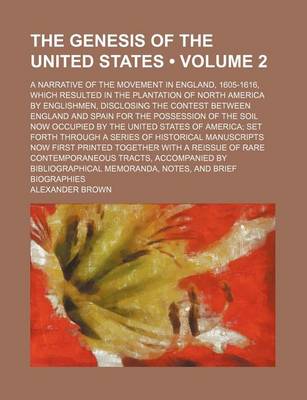 THE GENESIS OF THE UNITED STATES • VOLUME 2

A NARRATIVE OF THE MOVEMENT IN ENGLAND, 1605-1616, WHICH RESULTED IN THE PLANTATION OF NORTH AMERICA BY ENGLISHMEN, DISCLOSING THE CONTEST BETWEEN ENGLAND AND SPAIN FOR THE POSSESSION OF THE SOIL NOW OCCUPIED BY THE UNITED STATES OF AMERICA; SET FORTH THROUGH A SERIES OF HISTORICAL MANUSCRIPTS NOW FIRST PRINTED TOGETHER WITH A REISSUE OF RARE CONTEMPORANEOUS TRACTS, ACCOMPANIED BY BIBLIOGRAPHICAL MEMORANDA, NOTES, AND BRIEF BIOGRAPHIES

ALEXANDER BROWN